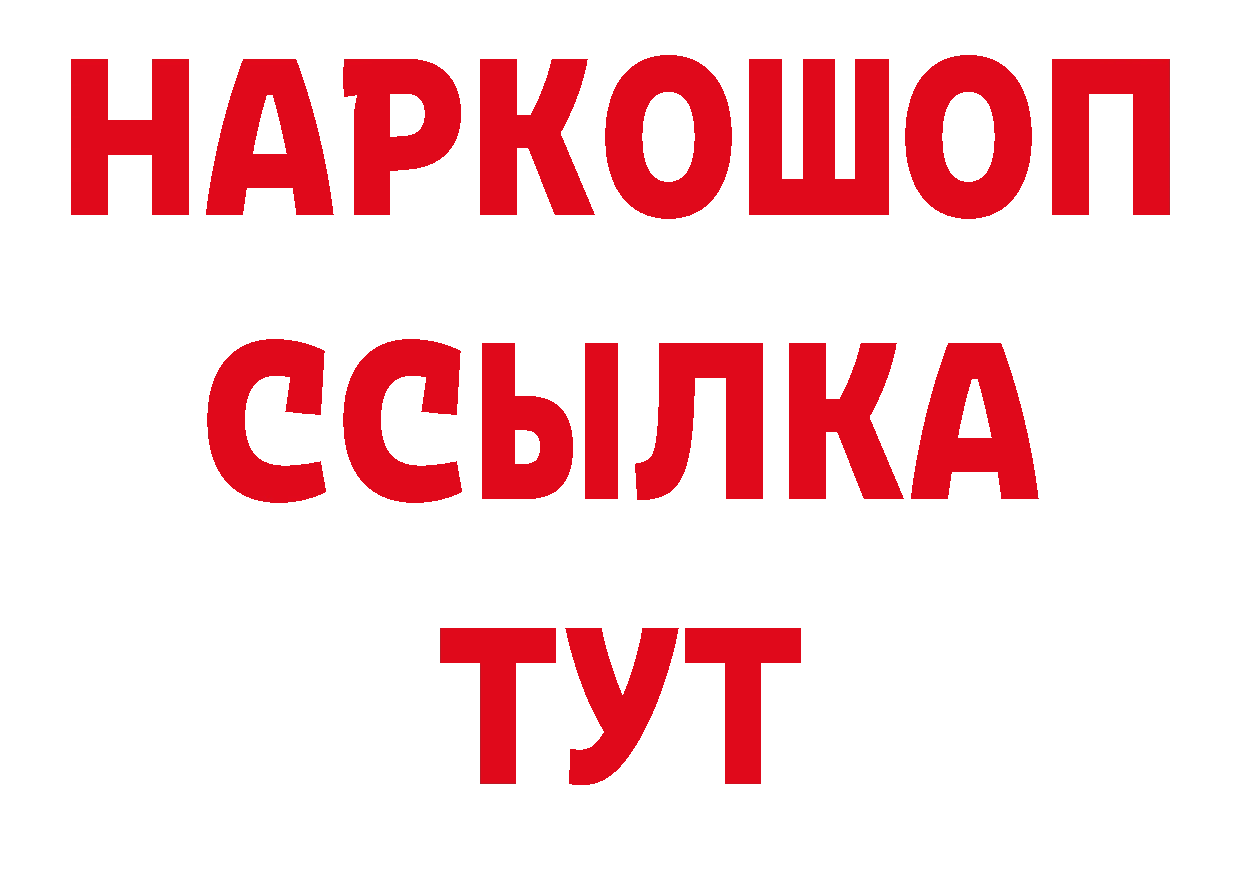 НАРКОШОП
ССЫЛКА
ТУТ